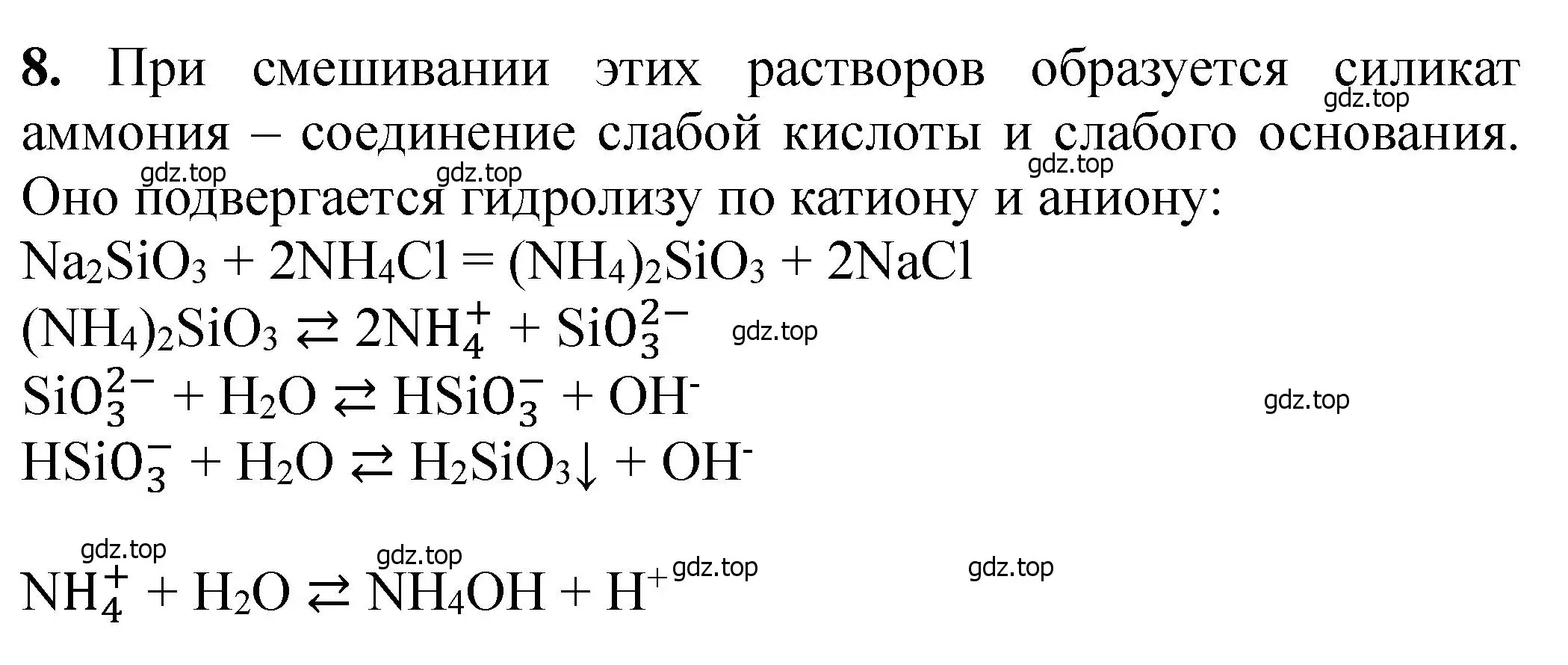 8. При смешивании этих растворов образуется силикат аммония – соединение слабой кислоты и слабого основания. Оно подвергается гидролизу по катиону и аниону:

gdz.top gdz.top gdz.top gdz.top

$Na_2SiO_3 + 2NH_4Cl = (NH_4)_2SiO_3 + 2NaCl$

$(NH_4)_2SiO_3 \rightleftarrows 2NH_4^+ + SiO_3^{2-}$ gdz.top

$SiO_3^{2-} + H_2O \rightleftarrows HSiO_3^- + OH^-$ gdz.top

$HSiO_3^- + H_2O \rightleftarrows H_2SiO_3\downarrow + OH^-$

gdz.top gdz.top gdz.top gdz.top

$NH_4^+ + H_2O \rightleftarrows NH_4OH + H^+$